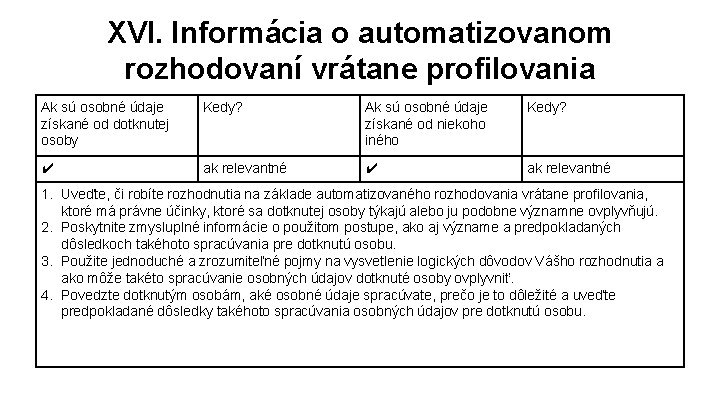 XVI. Informácia o automatizovanom rozhodovaní vrátane profilovania

| Ak sú osobné údaje získané od dotknutej osoby | Kedy? | Ak sú osobné údaje získané od niekoho iného | Kedy? |
|---|---|---|---|
| ✔ | ak relevantné | ✔ | ak relevantné |

1. Uveďte, či robíte rozhodnutia na základe automatizovaného rozhodovania vrátane profilovania, ktoré má právne účinky, ktoré sa dotknutej osoby týkajú alebo ju podobne významne ovplyvňujú.
2. Poskytnite zmysluplné informácie o použitom postupe, ako aj význame a predpokladaných dôsledkoch takéhoto spracúvania pre dotknutú osobu.
3. Použite jednoduché a zrozumiteľné pojmy na vysvetlenie logických dôvodov Vášho rozhodnutia a ako môže takéto spracúvanie osobných údajov dotknuté osoby ovplyvniť.
4. Povedzte dotknutým osobám, aké osobné údaje spracúvate, prečo je to dôležité a uveďte predpokladané dôsledky takéhoto spracúvania osobných údajov pre dotknutú osobu.